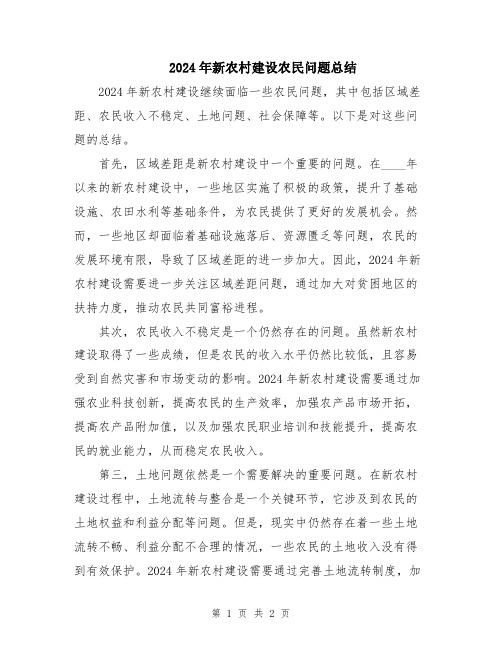 2024年新农村建设农民问题总结

2024年新农村建设继续面临一些农民问题，其中包括区域差距、农民收入不稳定、土地问题、社会保障等。以下是对这些问题的总结。

首先，区域差距是新农村建设中一个重要的问题。在____年以来的新农村建设中，一些地区实施了积极的政策，提升了基础设施、农田水利等基础条件，为农民提供了更好的发展机会。然而，一些地区却面临着基础设施落后、资源匮乏等问题，农民的发展环境有限，导致了区域差距的进一步加大。因此，2024年新农村建设需要进一步关注区域差距问题，通过加大对贫困地区的扶持力度，推动农民共同富裕进程。

其次，农民收入不稳定是一个仍然存在的问题。虽然新农村建设取得了一些成绩，但是农民的收入水平仍然比较低，且容易受到自然灾害和市场变动的影响。2024年新农村建设需要通过加强农业科技创新，提高农民的生产效率，加强农产品市场开拓，提高农产品附加值，以及加强农民职业培训和技能提升，提高农民的就业能力，从而稳定农民收入。

第三，土地问题依然是一个需要解决的重要问题。在新农村建设过程中，土地流转与整合是一个关键环节，它涉及到农民的土地权益和利益分配等问题。但是，现实中仍然存在着一些土地流转不畅、利益分配不合理的情况，一些农民的土地收入没有得到有效保护。2024年新农村建设需要通过完善土地流转制度，加

第 1 页 共 2 页